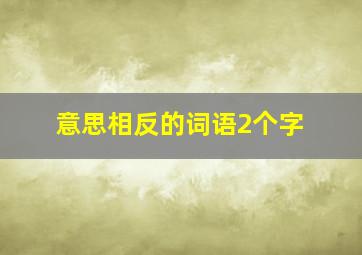 意思相反的词语2个字